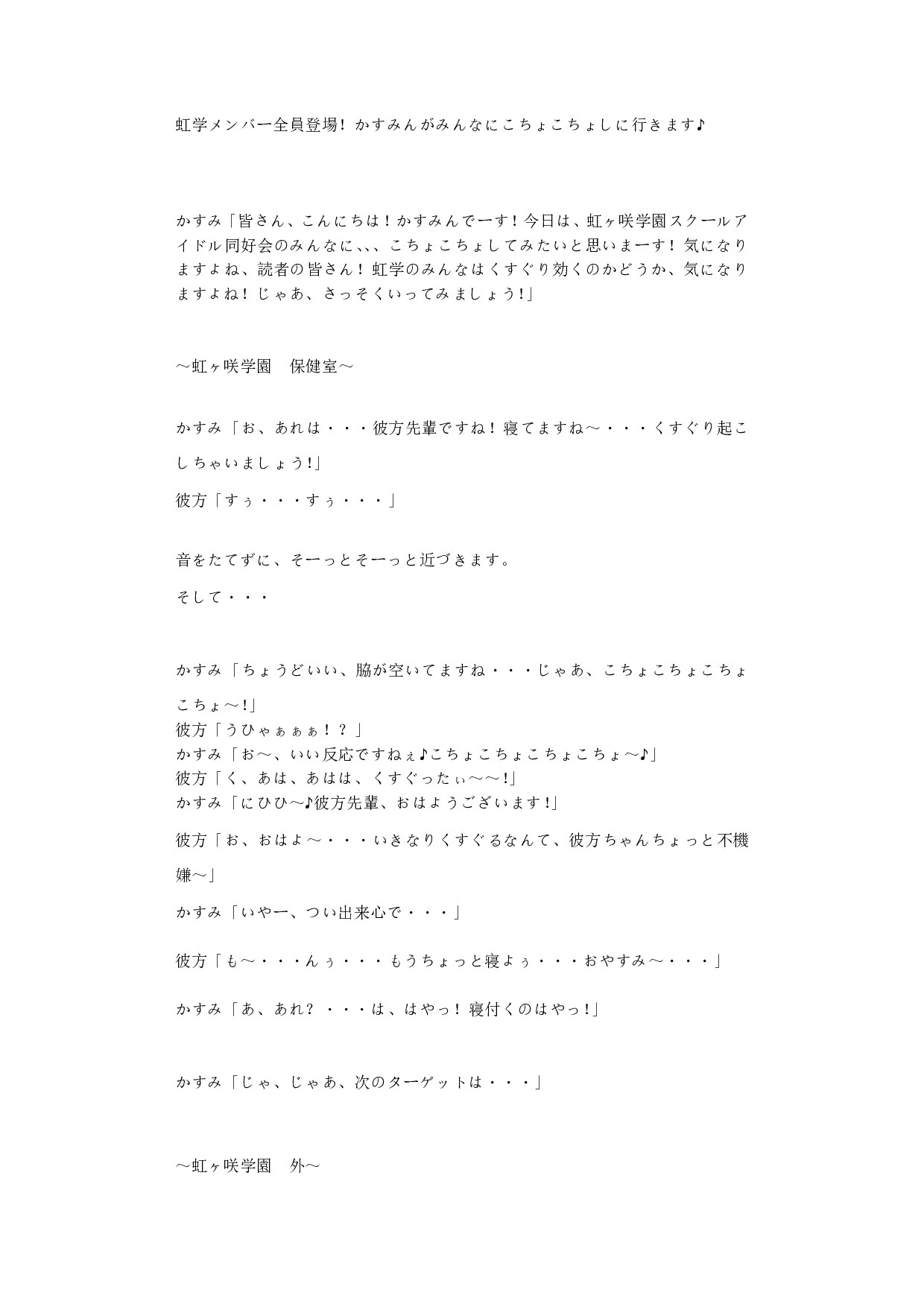 虹学メンバー全員登場！かすみんがみんなにこちょこちょしに行きます♪

かすみ「皆さん、こんにちは！かすみんでーす！今日は、虹ヶ咲学園スクールアイドル同好会のみんなに、、、こちょこちょしてみたいと思いまーす！気になりますよね、読者の皆さん！虹学のみんなはくすぐり効くのかどうか、気になりますよね！じゃあ、さっそくいってみましょう！」

～虹ヶ咲学園　保健室～

かすみ「お、あれは・・・彼方先輩ですね！寝てますね～・・・くすぐり起こしちゃいましょう！」

彼方「すぅ・・・すぅ・・・」

音をたてずに、そーっとそーっと近づきます。

そして・・・

かすみ「ちょうどいい、脇が空いてますね・・・じゃあ、こちょこちょこちょこちょ～！」
彼方「うひゃぁぁぁ！？」
かすみ「お～、いい反応ですねぇ♪こちょこちょこちょこちょ～♪」
彼方「く、あは、あはは、くすぐったぃ～～！」
かすみ「にひひ～♪彼方先輩、おはようございます！」

彼方「お、おはよ～・・・いきなりくすぐるなんて、彼方ちゃんちょっと不機嫌～」

かすみ「いやー、つい出来心で・・・」

彼方「も～・・・んぅ・・・もうちょっと寝よぅ・・・おやすみ～・・・」

かすみ「あ、あれ？・・・は、はやっ！寝付くのはやっ！」

かすみ「じゃ、じゃあ、次のターゲットは・・・」

～虹ヶ咲学園　外～